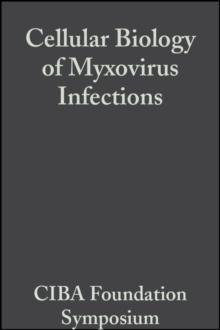 Cellular Biology of Myxovirus Infections

CIBA Foundation Symposium